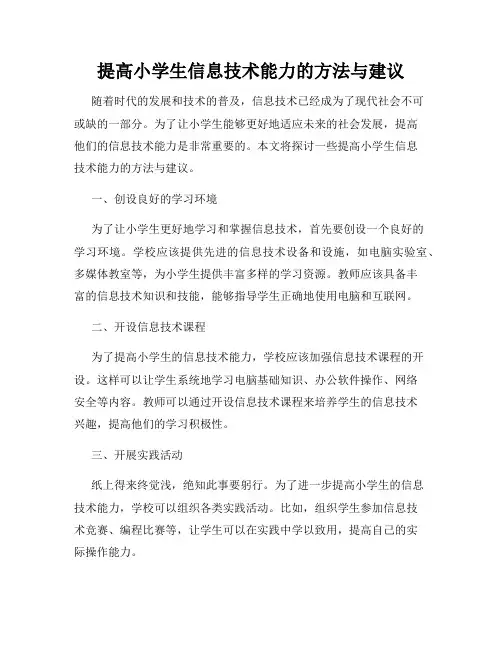 提高小学生信息技术能力的方法与建议

随着时代的发展和技术的普及，信息技术已经成为了现代社会不可或缺的一部分。为了让小学生能够更好地适应未来的社会发展，提高他们的信息技术能力是非常重要的。本文将探讨一些提高小学生信息技术能力的方法与建议。

一、创设良好的学习环境

为了让小学生更好地学习和掌握信息技术，首先要创设一个良好的学习环境。学校应该提供先进的信息技术设备和设施，如电脑实验室、多媒体教室等，为小学生提供丰富多样的学习资源。教师应该具备丰富的信息技术知识和技能，能够指导学生正确地使用电脑和互联网。

二、开设信息技术课程

为了提高小学生的信息技术能力，学校应该加强信息技术课程的开设。这样可以让学生系统地学习电脑基础知识、办公软件操作、网络安全等内容。教师可以通过开设信息技术课程来培养学生的信息技术兴趣，提高他们的学习积极性。

三、开展实践活动

纸上得来终觉浅，绝知此事要躬行。为了进一步提高小学生的信息技术能力，学校可以组织各类实践活动。比如，组织学生参加信息技术竞赛、编程比赛等，让学生可以在实践中学以致用，提高自己的实际操作能力。